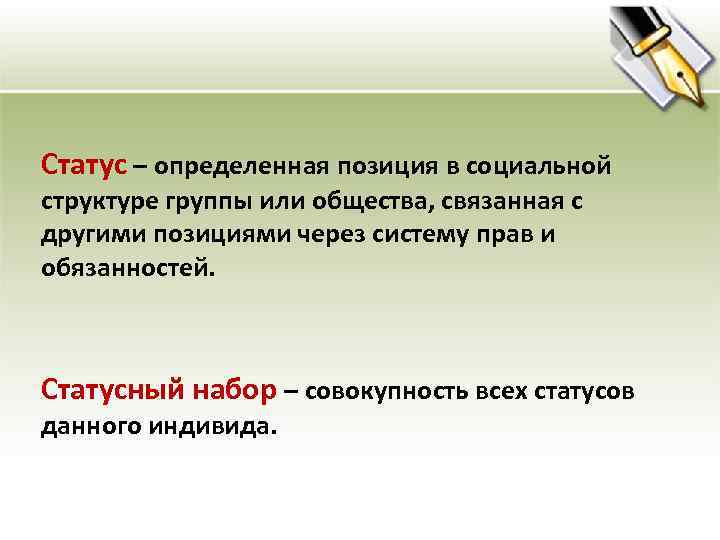 Статус – определенная позиция в социальной структуре группы или общества, связанная с другими позициями через систему прав и обязанностей.

Статусный набор – совокупность всех статусов данного индивида.